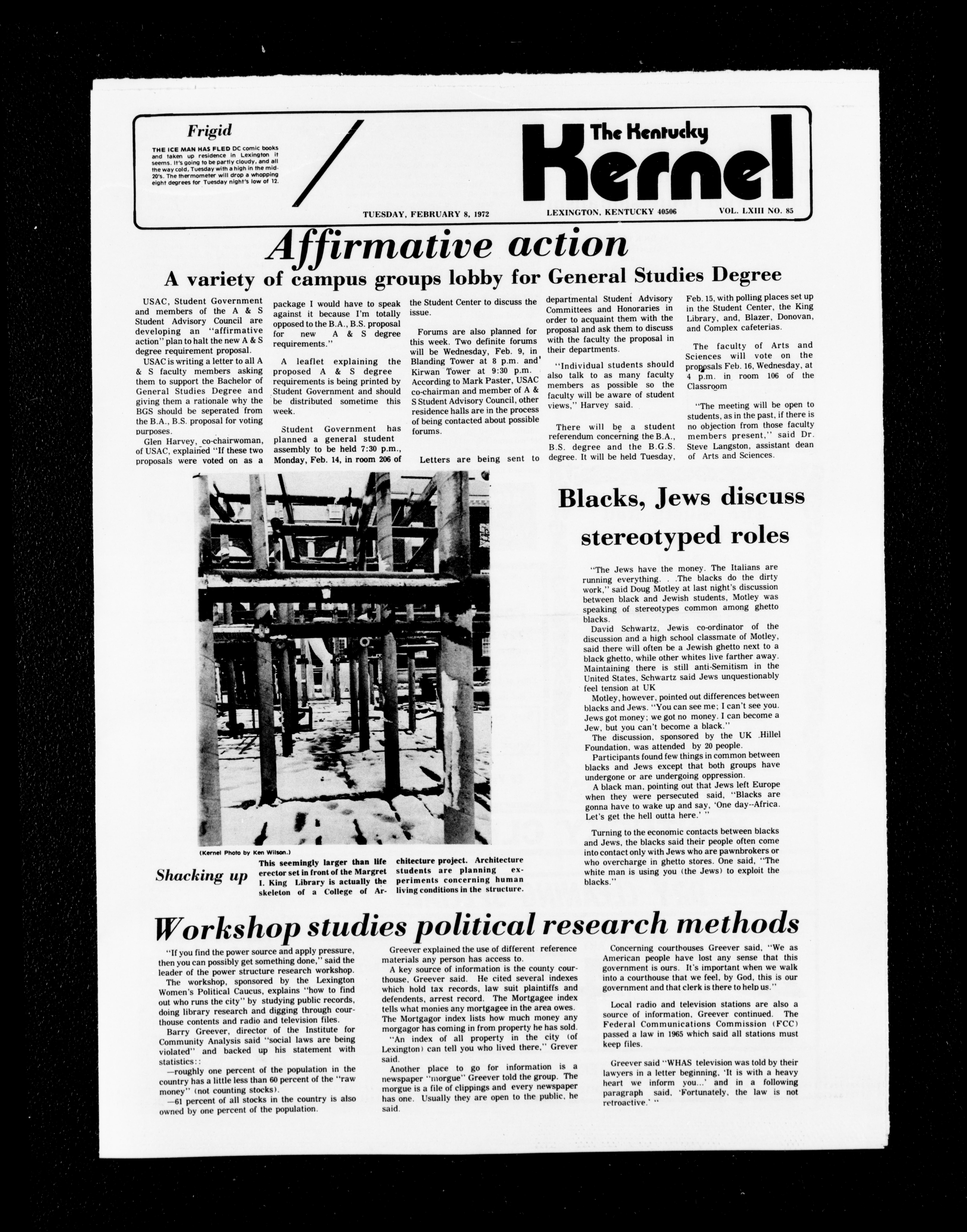 Frigid

THE ICE MAN HAS FLED DC comic books and taken up residence in Lexington it seems. It's going to be partly cloudy, and all the way cold, Tuesday with a high in the mid-20's. The thermometer will drop a whopping eight degrees for Tuesday night's low of 12.

The Kentucky Kernel

TUESDAY, FEBRUARY 8, 1972 LEXINGTON, KENTUCKY 40506 VOL. LXIII NO. 85

Affirmative action

A variety of campus groups lobby for General Studies Degree

USAC, Student Government and members of the A & S Student Advisory Council are developing an "affirmative action" plan to halt the new A & S degree requirement proposal.

USAC is writing a letter to all A & S faculty members asking them to support the Bachelor of General Studies Degree and giving them a rationale why the BGS should be seperated from the B.A., B.S. proposal for voting purposes.

Glen Harvey, co-chairwoman, of USAC, explained "If these two proposals were voted on as a package I would have to speak against it because I'm totally opposed to the B.A., B.S. proposal for new A & S degree requirements."

A leaflet explaining the proposed A & S degree requirements is being printed by Student Government and should be distributed sometime this week.

Student Government has planned a general student assembly to be held 7:30 p.m., Monday, Feb. 14, in room 206 of the Student Center to discuss the issue.

Forums are also planned for this week. Two definite forums will be Wednesday, Feb. 9, in Blanding Tower at 8 p.m. and Kirwan Tower at 9:30 p.m. According to Mark Paster, USAC co-chairman and member of A & S Student Advisory Council, other residence halls are in the process of being contacted about possible forums.

Letters are being sent to departmental Student Advisory Committees and Honoraries in order to acquaint them with the proposal and ask them to discuss with the faculty the proposal in their departments.

"Individual students should also talk to as many faculty members as possible so the faculty will be aware of student views," Harvey said.

There will be a student referendum concerning the B.A., B.S. degree and the B.G.S. degree. It will be held Tuesday, Feb. 15, with polling places set up in the Student Center, the King Library, and, Blazer, Donovan, and Complex cafeterias.

The faculty of Arts and Sciences will vote on the proposals Feb. 16, Wednesday, at 4 p.m. in room 106 of the Classroom

"The meeting will be open to students, as in the past, if there is no objection from those faculty members present," said Dr. Steve Langston, assistant dean of Arts and Sciences.

(Kernel Photo by Ken Wilson.)

Shacking up

This seemingly larger than life erector set in front of the Margret I. King Library is actually the skeleton of a College of Architecture project. Architecture students are planning experiments concerning human living conditions in the structure.

Blacks, Jews discuss stereotyped roles

"The Jews have the money. The Italians are running everything. . .The blacks do the dirty work," said Doug Motley at last night's discussion between black and Jewish students, Motley was speaking of stereotypes common among ghetto blacks.

David Schwartz, Jewis co-ordinator of the discussion and a high school classmate of Motley, said there will often be a Jewish ghetto next to a black ghetto, while other whites live farther away. Maintaining there is still anti-Semitism in the United States, Schwartz said Jews unquestionably feel tension at UK

Motley, however, pointed out differences between blacks and Jews. "You can see me; I can't see you. Jews got money; we got no money. I can become a Jew, but you can't become a black."

The discussion, sponsored by the UK Hillel Foundation, was attended by 20 people.

Participants found few things in common between blacks and Jews except that both groups have undergone or are undergoing oppression.

A black man, pointing out that Jews left Europe when they were persecuted said, "Blacks are gonna have to wake up and say, 'One day--Africa. Let's get the hell outta here.' "

Turning to the economic contacts between blacks and Jews, the blacks said their people often come into contact only with Jews who are pawnbrokers or who overcharge in ghetto stores. One said, "The white man is using you (the Jews) to exploit the blacks."

Workshop studies political research methods

"If you find the power source and apply pressure, then you can possibly get something done," said the leader of the power structure research workshop.

The workshop, sponsored by the Lexington Women's Political Caucus, explains "how to find out who runs the city" by studying public records, doing library research and digging through courthouse contents and radio and television files.

Barry Greever, director of the Institute for Community Analysis said "social laws are being violated" and backed up his statement with statistics::

—roughly one percent of the population in the country has a little less than 60 percent of the "raw money" (not counting stocks).

—61 percent of all stocks in the country is also owned by one percent of the population.

Greever explained the use of different reference materials any person has access to.

A key source of information is the county courthouse, Greever said. He cited several indexes which hold tax records, law suit plaintiffs and defendents, arrest record. The Mortgagee index tells what monies any mortgagee in the area owes. The Mortgagor index lists how much money any morgagor has coming in from property he has sold.

"An index of all property in the city (of Lexington) can tell you who lived there," Grever said.

Another place to go for information is a newspaper "morgue" Greever told the group. The morgue is a file of clippings and every newspaper has one. Usually they are open to the public, he said.

Concerning courthouses Greever said, "We as American people have lost any sense that this government is ours. It's important when we walk into a courthouse that we feel, by God, this is our government and that clerk is there to help us."

Local radio and television stations are also a source of information, Greever continued. The Federal Communications Commission (FCC) passed a law in 1965 which said all stations must keep files.

Greever said "WHAS television was told by their lawyers in a letter beginning, 'It is with a heavy heart we inform you...' and in a following paragraph said, 'Fortunately, the law is not retroactive.' "